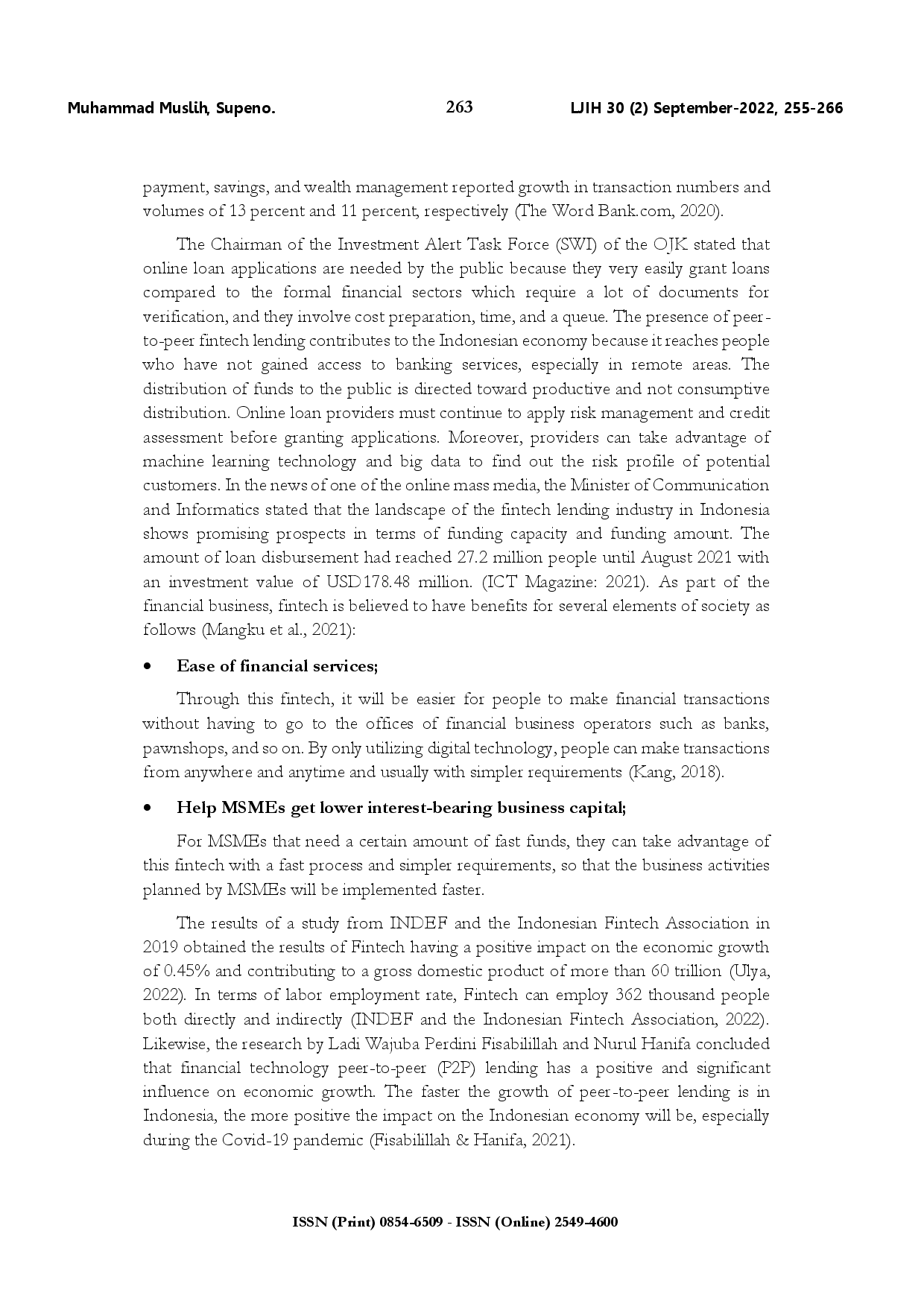 Muhammad Muslih, Supeno. 263 LJIH 30 (2) September-2022, 255-266

payment, savings, and wealth management reported growth in transaction numbers and volumes of 13 percent and 11 percent, respectively (The Word Bank.com, 2020).

The Chairman of the Investment Alert Task Force (SWI) of the OJK stated that online loan applications are needed by the public because they very easily grant loans compared to the formal financial sectors which require a lot of documents for verification, and they involve cost preparation, time, and a queue. The presence of peer-to-peer fintech lending contributes to the Indonesian economy because it reaches people who have not gained access to banking services, especially in remote areas. The distribution of funds to the public is directed toward productive and not consumptive distribution. Online loan providers must continue to apply risk management and credit assessment before granting applications. Moreover, providers can take advantage of machine learning technology and big data to find out the risk profile of potential customers. In the news of one of the online mass media, the Minister of Communication and Informatics stated that the landscape of the fintech lending industry in Indonesia shows promising prospects in terms of funding capacity and funding amount. The amount of loan disbursement had reached 27.2 million people until August 2021 with an investment value of USD178.48 million. (ICT Magazine: 2021). As part of the financial business, fintech is believed to have benefits for several elements of society as follows (Mangku et al., 2021):

• Ease of financial services;

Through this fintech, it will be easier for people to make financial transactions without having to go to the offices of financial business operators such as banks, pawnshops, and so on. By only utilizing digital technology, people can make transactions from anywhere and anytime and usually with simpler requirements (Kang, 2018).

• Help MSMEs get lower interest-bearing business capital;

For MSMEs that need a certain amount of fast funds, they can take advantage of this fintech with a fast process and simpler requirements, so that the business activities planned by MSMEs will be implemented faster.

The results of a study from INDEF and the Indonesian Fintech Association in 2019 obtained the results of Fintech having a positive impact on the economic growth of 0.45% and contributing to a gross domestic product of more than 60 trillion (Ulya, 2022). In terms of labor employment rate, Fintech can employ 362 thousand people both directly and indirectly (INDEF and the Indonesian Fintech Association, 2022). Likewise, the research by Ladi Wajuba Perdini Fisabilillah and Nurul Hanifa concluded that financial technology peer-to-peer (P2P) lending has a positive and significant influence on economic growth. The faster the growth of peer-to-peer lending is in Indonesia, the more positive the impact on the Indonesian economy will be, especially during the Covid-19 pandemic (Fisabilillah & Hanifa, 2021).

ISSN (Print) 0854-6509 - ISSN (Online) 2549-4600